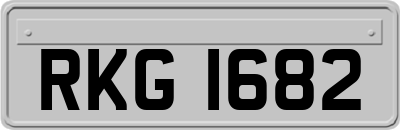 RKG 1682